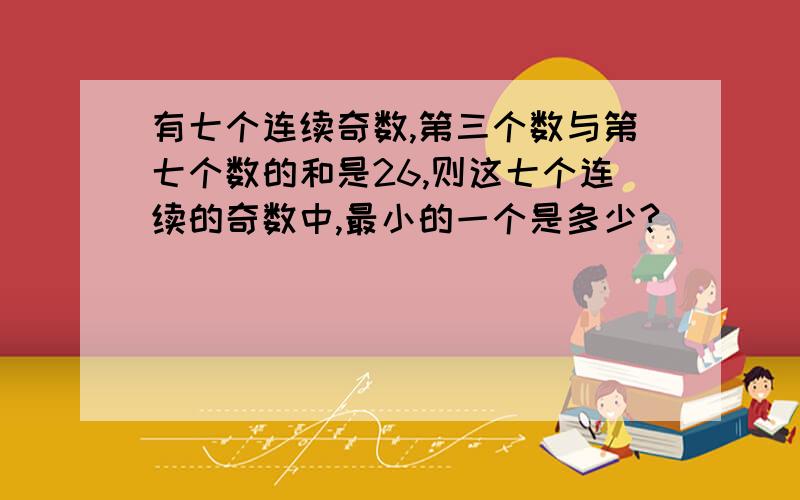 有七个连续奇数,第三个数与第七个数的和是26,则这七个连续的奇数中,最小的一个是多少?